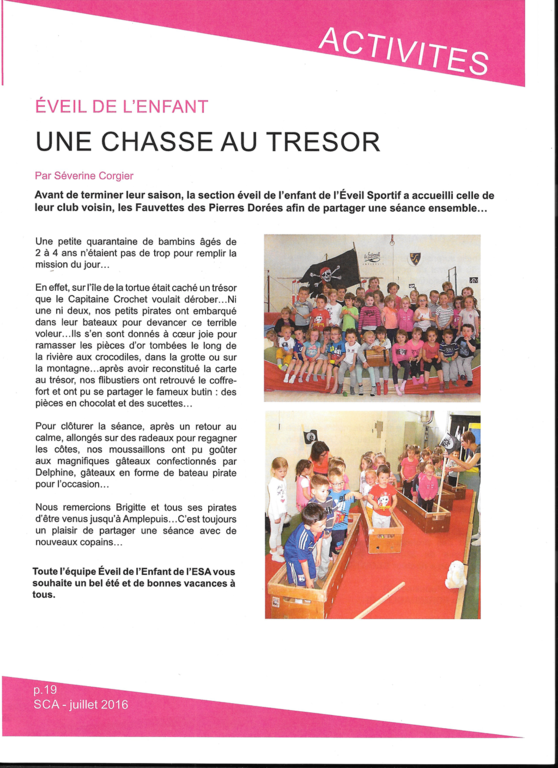 ACTIVITES

ÉVEIL DE L'ENFANT

UNE CHASSE AU TRESOR

Par Séverine Corgier

Avant de terminer leur saison, la section éveil de l'enfant de l'Éveil Sportif a accueilli celle de leur club voisin, les Fauvettes des Pierres Dorées afin de partager une séance ensemble…

Une petite quarantaine de bambins âgés de 2 à 4 ans n'étaient pas de trop pour remplir la mission du jour…

En effet, sur l'île de la tortue était caché un trésor que le Capitaine Crochet voulait dérober…Ni une ni deux, nos petits pirates ont embarqué dans leur bateaux pour devancer ce terrible voleur…Ils s'en sont donnés à cœur joie pour ramasser les pièces d'or tombées le long de la rivière aux crocodiles, dans la grotte ou sur la montagne…après avoir reconstitué la carte au trésor, nos flibustiers ont retrouvé le coffre-fort et ont pu se partager le fameux butin : des pièces en chocolat et des sucettes…

Pour clôturer la séance, après un retour au calme, allongés sur des radeaux pour regagner les côtes, nos moussaillons ont pu goûter aux magnifiques gâteaux confectionnés par Delphine, gâteaux en forme de bateau pirate pour l'occasion…

Nous remercions Brigitte et tous ses pirates d'être venus jusqu'à Amplepuis…C'est toujours un plaisir de partager une séance avec de nouveaux copains…

Toute l'équipe Éveil de l'Enfant de l'ESA vous souhaite un bel été et de bonnes vacances à tous.

p.19
SCA - juillet 2016